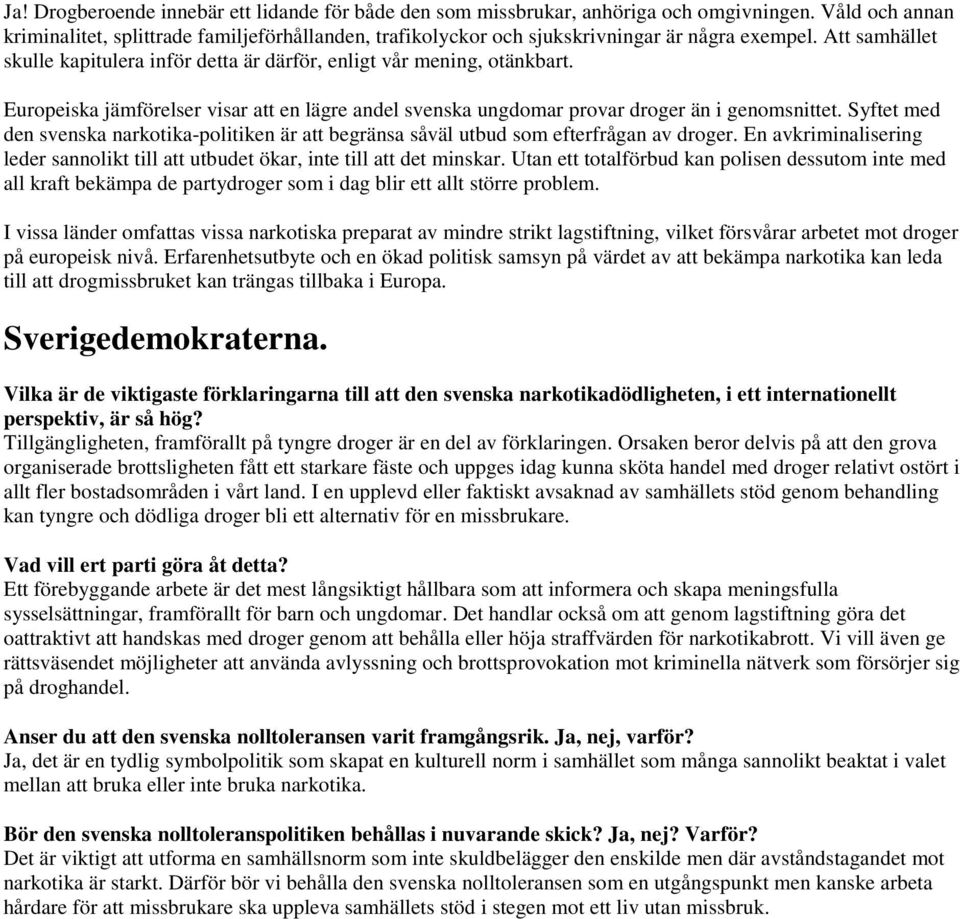 Ja! Drogberoende innebär ett lidande för både den som missbrukar, anhöriga och omgivningen. Våld och annan kriminalitet, splittrade familjeförhållanden, trafikolyckor och sjukskrivningar är några exempel. Att samhället skulle kapitulera inför detta är därför, enligt vår mening, otänkbart.

Europeiska jämförelser visar att en lägre andel svenska ungdomar provar droger än i genomsnittet. Syftet med den svenska narkotika-politiken är att begränsa såväl utbud som efterfrågan av droger. En avkriminalisering leder sannolikt till att utbudet ökar, inte till att det minskar. Utan ett totalförbud kan polisen dessutom inte med all kraft bekämpa de partydroger som i dag blir ett allt större problem.

I vissa länder omfattas vissa narkotiska preparat av mindre strikt lagstiftning, vilket försvårar arbetet mot droger på europeisk nivå. Erfarenhetsutbyte och en ökad politisk samsyn på värdet av att bekämpa narkotika kan leda till att drogmissbruket kan trängas tillbaka i Europa.

Sverigedemokraterna.

Vilka är de viktigaste förklaringarna till att den svenska narkotikadödligheten, i ett internationellt perspektiv, är så hög?
Tillgängligheten, framförallt på tyngre droger är en del av förklaringen. Orsaken beror delvis på att den grova organiserade brottsligheten fått ett starkare fäste och uppges idag kunna sköta handel med droger relativt ostört i allt fler bostadsområden i vårt land. I en upplevd eller faktiskt avsaknad av samhällets stöd genom behandling kan tyngre och dödliga droger bli ett alternativ för en missbrukare.

Vad vill ert parti göra åt detta?
Ett förebyggande arbete är det mest långsiktigt hållbara som att informera och skapa meningsfulla sysselsättningar, framförallt för barn och ungdomar. Det handlar också om att genom lagstiftning göra det oattraktivt att handskas med droger genom att behålla eller höja straffvärden för narkotikabrott. Vi vill även ge rättsväsendet möjligheter att använda avlyssning och brottsprovokation mot kriminella nätverk som försörjer sig på droghandel.

Anser du att den svenska nolltoleransen varit framgångsrik. Ja, nej, varför?
Ja, det är en tydlig symbolpolitik som skapat en kulturell norm i samhället som många sannolikt beaktat i valet mellan att bruka eller inte bruka narkotika.

Bör den svenska nolltoleranspolitiken behållas i nuvarande skick? Ja, nej? Varför?
Det är viktigt att utforma en samhällsnorm som inte skuldbelägger den enskilde men där avståndstagandet mot narkotika är starkt. Därför bör vi behålla den svenska nolltoleransen som en utgångspunkt men kanske arbeta hårdare för att missbrukare ska uppleva samhällets stöd i stegen mot ett liv utan missbruk.